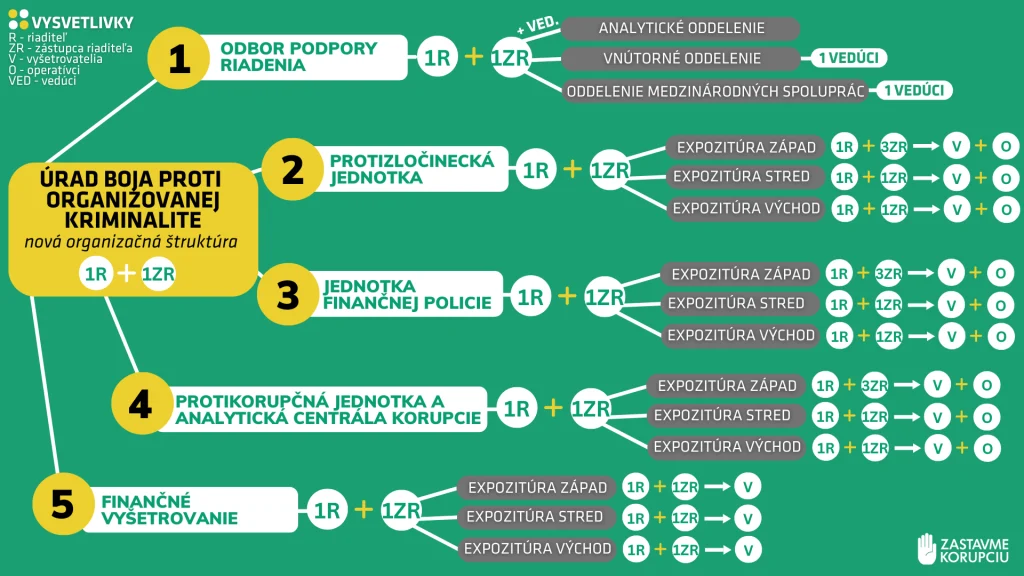 VYSVETLIVKY
R - riaditeľ
ZR - zástupca riaditeľa
V - vyšetrovatelia
O - operatívci
VED - vedúci

ÚRAD BOJA PROTI ORGANIZOVANEJ KRIMINALITE
nová organizačná štruktúra
1R + 1ZR

1 ODBOR PODPORY RIADENIA 1R + 1ZR + VED.
ANALYTICKÉ ODDELENIE
VNÚTORNÉ ODDELENIE 1 VEDÚCI
ODDELENIE MEDZINÁRODNÝCH SPOLUPRÁC 1 VEDÚCI

2 PROTIZLOČINECKÁ JEDNOTKA 1R + 1ZR
EXPOZITÚRA ZÁPAD 1R + 3ZR → V + O
EXPOZITÚRA STRED 1R + 1ZR → V + O
EXPOZITÚRA VÝCHOD 1R + 1ZR → V + O

3 JEDNOTKA FINANČNEJ POLICIE 1R + 1ZR
EXPOZITÚRA ZÁPAD 1R + 3ZR → V + O
EXPOZITÚRA STRED 1R + 1ZR → V + O
EXPOZITÚRA VÝCHOD 1R + 1ZR → V + O

4 PROTIKORUPČNÁ JEDNOTKA A ANALYTICKÁ CENTRÁLA KORUPCIE 1R + 1ZR
EXPOZITÚRA ZÁPAD 1R + 3ZR → V + O
EXPOZITÚRA STRED 1R + 1ZR → V + O
EXPOZITÚRA VÝCHOD 1R + 1ZR → V + O

5 FINANČNÉ VYŠETROVANIE 1R + 1ZR
EXPOZITÚRA ZÁPAD 1R + 1ZR → V
EXPOZITÚRA STRED 1R + 1ZR → V
EXPOZITÚRA VÝCHOD 1R + 1ZR → V

ZASTAVME KORUPCIU